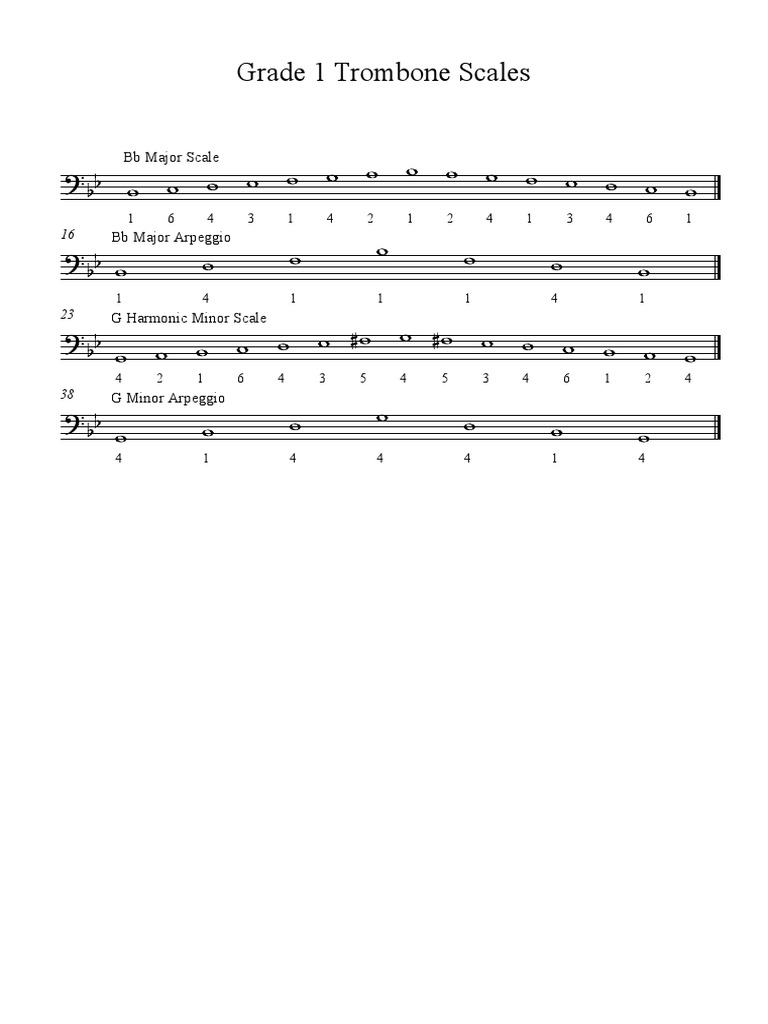 Grade 1 Trombone Scales

Bb Major Scale

1 6 4 3 1 4 2 1 2 4 1 3 4 6 1

16
Bb Major Arpeggio

1 4 1 1 1 4 1

23
G Harmonic Minor Scale

4 2 1 6 4 3 5 4 5 3 4 6 1 2 4

38
G Minor Arpeggio

4 1 4 4 4 1 4